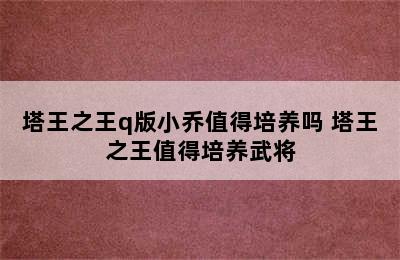 塔王之王q版小乔值得培养吗 塔王之王值得培养武将